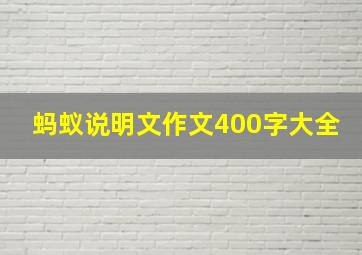 蚂蚁说明文作文400字大全